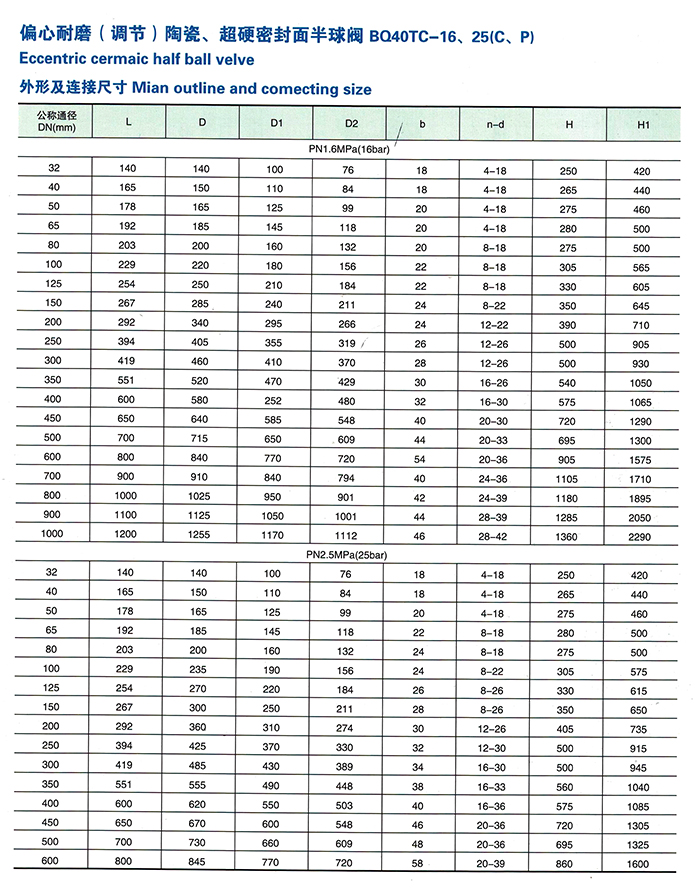 偏心耐磨（调节）陶瓷、超硬密封面半球阀 BQ40TC-16、25(C、P)
Eccentric cermaic half ball velve
外形及连接尺寸 Mian outline and comecting size

| 公称通径 DN(mm) | L | D | D1 | D2 | b | n-d | H | H1 |
|---|---|---|---|---|---|---|---|---|
| PN1.6MPa(16bar) | | | | | | | | |
| 32 | 140 | 140 | 100 | 76 | 18 | 4-18 | 250 | 420 |
| 40 | 165 | 150 | 110 | 84 | 18 | 4-18 | 265 | 440 |
| 50 | 178 | 165 | 125 | 99 | 20 | 4-18 | 275 | 460 |
| 65 | 192 | 185 | 145 | 118 | 20 | 4-18 | 280 | 500 |
| 80 | 203 | 200 | 160 | 132 | 20 | 8-18 | 275 | 500 |
| 100 | 229 | 220 | 180 | 156 | 22 | 8-18 | 305 | 565 |
| 125 | 254 | 250 | 210 | 184 | 22 | 8-18 | 330 | 605 |
| 150 | 267 | 285 | 240 | 211 | 24 | 8-22 | 350 | 645 |
| 200 | 292 | 340 | 295 | 266 | 24 | 12-22 | 390 | 710 |
| 250 | 394 | 405 | 355 | 319 | 26 | 12-26 | 500 | 905 |
| 300 | 419 | 460 | 410 | 370 | 28 | 12-26 | 500 | 930 |
| 350 | 551 | 520 | 470 | 429 | 30 | 16-26 | 540 | 1050 |
| 400 | 600 | 580 | 252 | 480 | 32 | 16-30 | 575 | 1065 |
| 450 | 650 | 640 | 585 | 548 | 40 | 20-30 | 720 | 1290 |
| 500 | 700 | 715 | 650 | 609 | 44 | 20-33 | 695 | 1300 |
| 600 | 800 | 840 | 770 | 720 | 54 | 20-36 | 905 | 1575 |
| 700 | 900 | 910 | 840 | 794 | 40 | 24-36 | 1105 | 1710 |
| 800 | 1000 | 1025 | 950 | 901 | 42 | 24-39 | 1180 | 1895 |
| 900 | 1100 | 1125 | 1050 | 1001 | 44 | 28-39 | 1285 | 2050 |
| 1000 | 1200 | 1255 | 1170 | 1112 | 46 | 28-42 | 1360 | 2290 |
| PN2.5MPa(25bar) | | | | | | | | |
| 32 | 140 | 140 | 100 | 76 | 18 | 4-18 | 250 | 420 |
| 40 | 165 | 150 | 110 | 84 | 18 | 4-18 | 265 | 440 |
| 50 | 178 | 165 | 125 | 99 | 20 | 4-18 | 275 | 460 |
| 65 | 192 | 185 | 145 | 118 | 22 | 8-18 | 280 | 500 |
| 80 | 203 | 200 | 160 | 132 | 24 | 8-18 | 275 | 500 |
| 100 | 229 | 235 | 190 | 156 | 24 | 8-22 | 305 | 575 |
| 125 | 254 | 270 | 220 | 184 | 26 | 8-26 | 330 | 615 |
| 150 | 267 | 300 | 250 | 211 | 28 | 8-26 | 350 | 650 |
| 200 | 292 | 360 | 310 | 274 | 30 | 12-26 | 405 | 735 |
| 250 | 394 | 425 | 370 | 330 | 32 | 12-30 | 500 | 915 |
| 300 | 419 | 485 | 430 | 389 | 34 | 16-30 | 500 | 945 |
| 350 | 551 | 555 | 490 | 448 | 38 | 16-33 | 560 | 1040 |
| 400 | 600 | 620 | 550 | 503 | 40 | 16-36 | 575 | 1085 |
| 450 | 650 | 670 | 600 | 548 | 46 | 20-36 | 720 | 1305 |
| 500 | 700 | 730 | 660 | 609 | 48 | 20-36 | 695 | 1325 |
| 600 | 800 | 845 | 770 | 720 | 58 | 20-39 | 860 | 1600 |